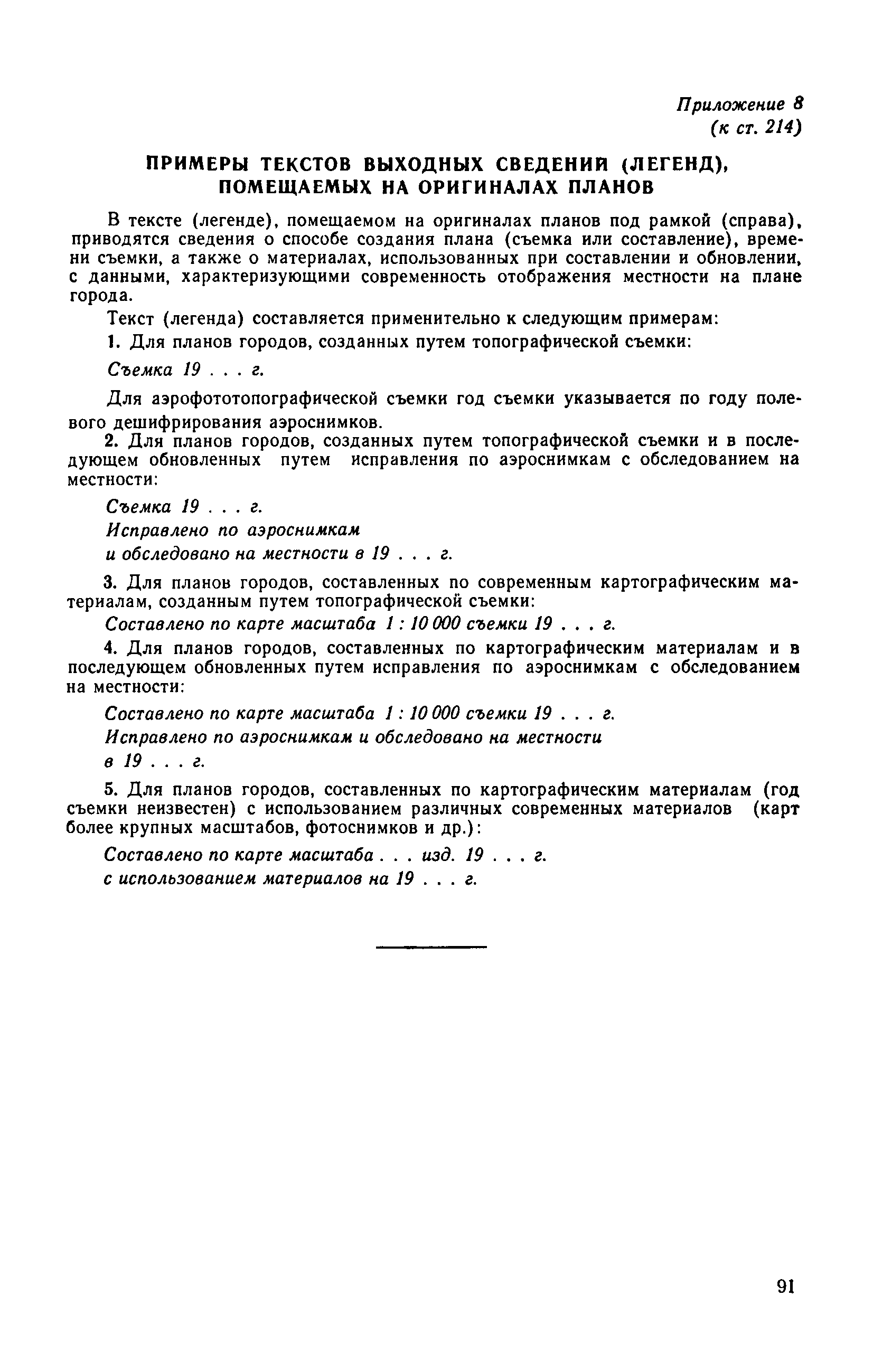 Приложение 8
(к ст. 214)

ПРИМЕРЫ ТЕКСТОВ ВЫХОДНЫХ СВЕДЕНИЙ (ЛЕГЕНД), ПОМЕЩАЕМЫХ НА ОРИГИНАЛАХ ПЛАНОВ

В тексте (легенде), помещаемом на оригиналах планов под рамкой (справа), приводятся сведения о способе создания плана (съемка или составление), времени съемки, а также о материалах, использованных при составлении и обновлении, с данными, характеризующими современность отображения местности на плане города.

Текст (легенда) составляется применительно к следующим примерам:

1. Для планов городов, созданных путем топографической съемки:

Съемка 19 . . . г.

Для аэрофототопографической съемки год съемки указывается по году полевого дешифрирования аэроснимков.

2. Для планов городов, созданных путем топографической съемки и в последующем обновленных путем исправления по аэроснимкам с обследованием на местности:

Съемка 19 . . . г.
Исправлено по аэроснимкам
и обследовано на местности в 19 . . . г.

3. Для планов городов, составленных по современным картографическим материалам, созданным путем топографической съемки:

Составлено по карте масштаба 1 : 10 000 съемки 19 . . . г.

4. Для планов городов, составленных по картографическим материалам и в последующем обновленных путем исправления по аэроснимкам с обследованием на местности:

Составлено по карте масштаба 1 : 10 000 съемки 19 . . . г.
Исправлено по аэроснимкам и обследовано на местности
в 19 . . . г.

5. Для планов городов, составленных по картографическим материалам (год съемки неизвестен) с использованием различных современных материалов (карт более крупных масштабов, фотоснимков и др.):

Составлено по карте масштаба . . . изд. 19 . . . г.
с использованием материалов на 19 . . . г.

91